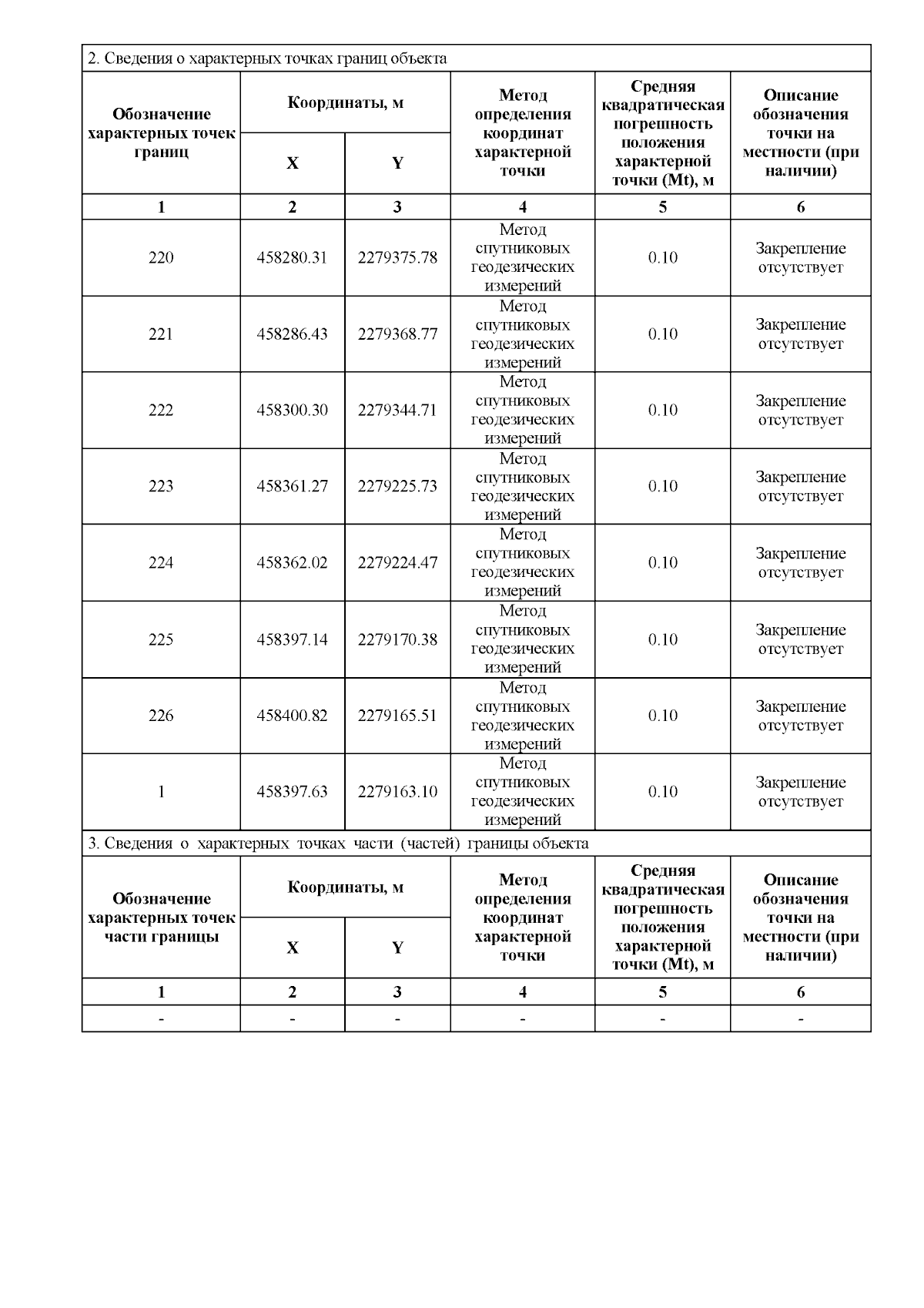 2. Сведения о характерных точках границ объекта

| Обозначение характерных точек границ | Координаты, м X | Координаты, м Y | Метод определения координат характерной точки | Средняя квадратическая погрешность положения характерной точки (Mt), м | Описание обозначения точки на местности (при наличии) |
|---|---|---|---|---|---|
| 1 | 2 | 3 | 4 | 5 | 6 |
| 220 | 458280.31 | 2279375.78 | Метод спутниковых геодезических измерений | 0.10 | Закрепление отсутствует |
| 221 | 458286.43 | 2279368.77 | Метод спутниковых геодезических измерений | 0.10 | Закрепление отсутствует |
| 222 | 458300.30 | 2279344.71 | Метод спутниковых геодезических измерений | 0.10 | Закрепление отсутствует |
| 223 | 458361.27 | 2279225.73 | Метод спутниковых геодезических измерений | 0.10 | Закрепление отсутствует |
| 224 | 458362.02 | 2279224.47 | Метод спутниковых геодезических измерений | 0.10 | Закрепление отсутствует |
| 225 | 458397.14 | 2279170.38 | Метод спутниковых геодезических измерений | 0.10 | Закрепление отсутствует |
| 226 | 458400.82 | 2279165.51 | Метод спутниковых геодезических измерений | 0.10 | Закрепление отсутствует |
| 1 | 458397.63 | 2279163.10 | Метод спутниковых геодезических измерений | 0.10 | Закрепление отсутствует |

3. Сведения о характерных точках части (частей) границы объекта

| Обозначение характерных точек части границы | Координаты, м X | Координаты, м Y | Метод определения координат характерной точки | Средняя квадратическая погрешность положения характерной точки (Mt), м | Описание обозначения точки на местности (при наличии) |
|---|---|---|---|---|---|
| 1 | 2 | 3 | 4 | 5 | 6 |
| - | - | - | - | - | - |